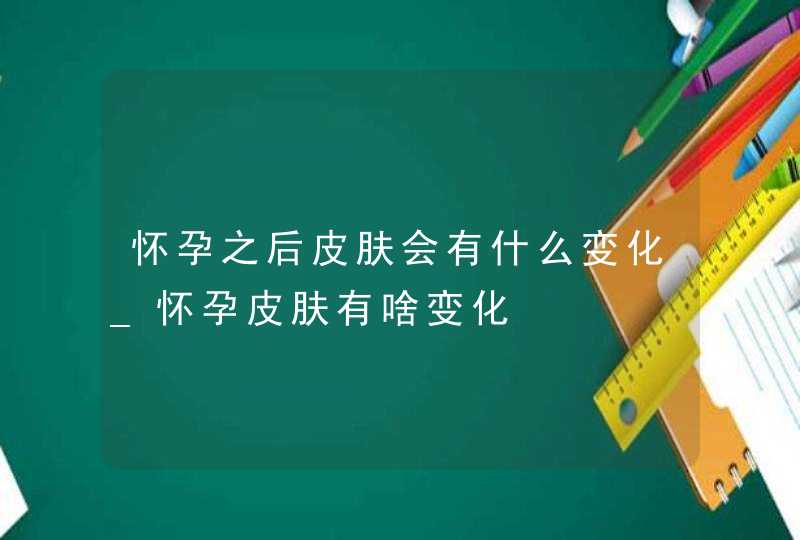 怀孕之后皮肤会有什么变化_怀孕皮肤有啥变化